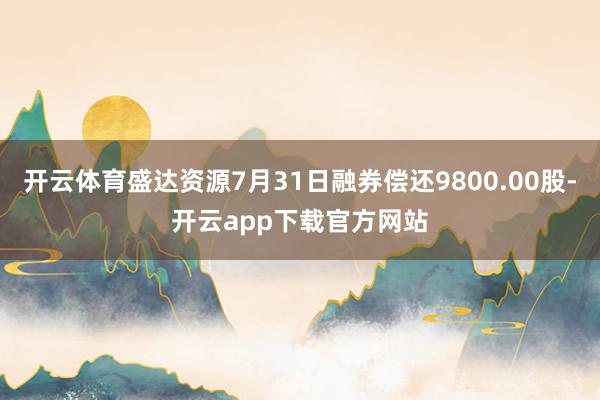 开云体育盛达资源7月31日融券偿还9800.00股-开云app下载官方网站